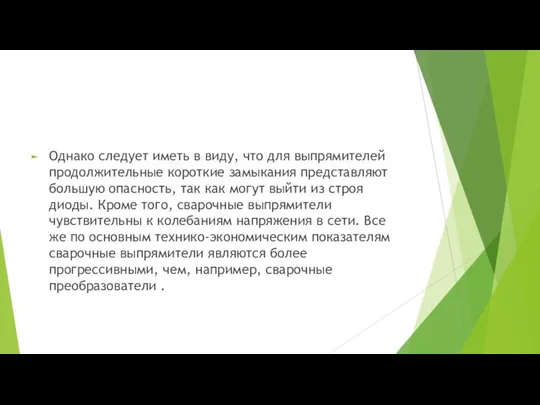 Однако следует иметь в виду, что для выпрямителей продолжительные короткие замыкания представляют большую опасность, так как могут выйти из строя диоды. Кроме того, сварочные выпрямители чувствительны к колебаниям напряжения в сети. Все же по основным технико-экономическим показателям сварочные выпрямители являются более прогрессивными, чем, например, сварочные преобразователи .